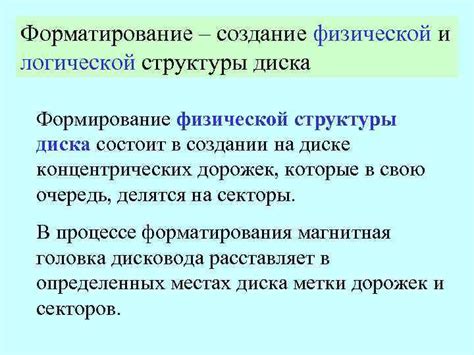 Форматирование – создание физической и логической структуры диска

Формирование физической структуры диска состоит в создании на диске концентрических дорожек, которые в свою очередь, делятся на секторы.

В процессе форматирования магнитная головка дисковода расставляет в определенных местах диска метки дорожек и секторов.